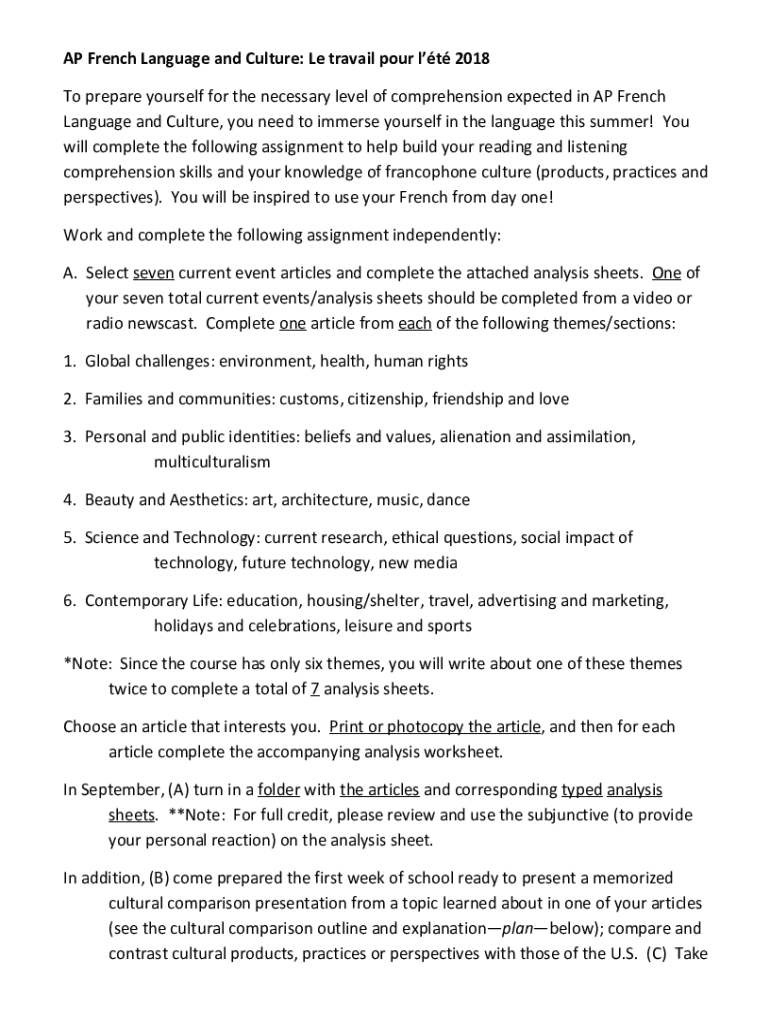 AP French Language and Culture: Le travail pour l'été 2018

To prepare yourself for the necessary level of comprehension expected in AP French Language and Culture, you need to immerse yourself in the language this summer! You will complete the following assignment to help build your reading and listening comprehension skills and your knowledge of francophone culture (products, practices and perspectives). You will be inspired to use your French from day one!

Work and complete the following assignment independently:

A. Select seven current event articles and complete the attached analysis sheets. One of your seven total current events/analysis sheets should be completed from a video or radio newscast. Complete one article from each of the following themes/sections:

1. Global challenges: environment, health, human rights

2. Families and communities: customs, citizenship, friendship and love

3. Personal and public identities: beliefs and values, alienation and assimilation, multiculturalism

4. Beauty and Aesthetics: art, architecture, music, dance

5. Science and Technology: current research, ethical questions, social impact of technology, future technology, new media

6. Contemporary Life: education, housing/shelter, travel, advertising and marketing, holidays and celebrations, leisure and sports

*Note: Since the course has only six themes, you will write about one of these themes twice to complete a total of 7 analysis sheets.

Choose an article that interests you. Print or photocopy the article, and then for each article complete the accompanying analysis worksheet.

In September, (A) turn in a folder with the articles and corresponding typed analysis sheets. **Note: For full credit, please review and use the subjunctive (to provide your personal reaction) on the analysis sheet.

In addition, (B) come prepared the first week of school ready to present a memorized cultural comparison presentation from a topic learned about in one of your articles (see the cultural comparison outline and explanation—plan—below); compare and contrast cultural products, practices or perspectives with those of the U.S. (C) Take